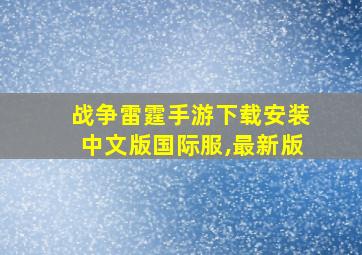 战争雷霆手游下载安装中文版国际服,最新版